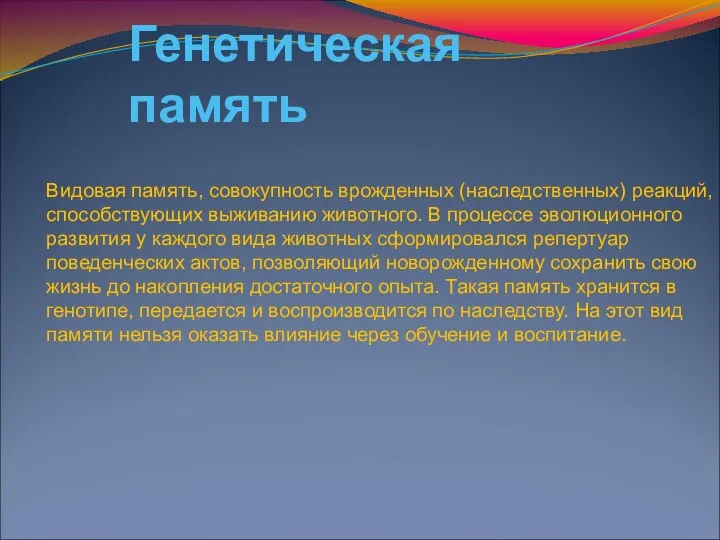 Генетическая память

Видовая память, совокупность врожденных (наследственных) реакций, способствующих выживанию животного. В процессе эволюционного развития у каждого вида животных сформировался репертуар поведенческих актов, позволяющий новорожденному сохранить свою жизнь до накопления достаточного опыта. Такая память хранится в генотипе, передается и воспроизводится по наследству. На этот вид памяти нельзя оказать влияние через обучение и воспитание.